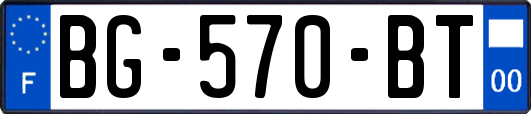 F
BG-570-BT
00